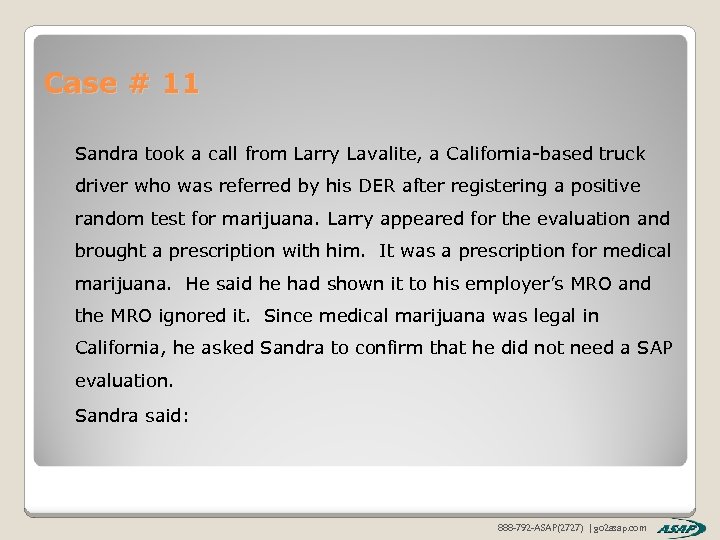 Case # 11

Sandra took a call from Larry Lavalite, a California-based truck driver who was referred by his DER after registering a positive random test for marijuana. Larry appeared for the evaluation and brought a prescription with him. It was a prescription for medical marijuana. He said he had shown it to his employer's MRO and the MRO ignored it. Since medical marijuana was legal in California, he asked Sandra to confirm that he did not need a SAP evaluation.

Sandra said:

888-792-ASAP(2727) | go2asap.com

ASAP